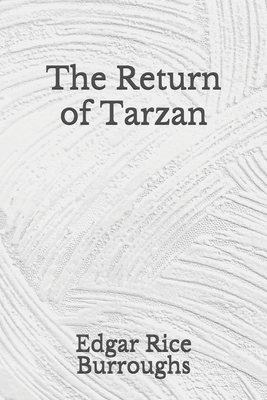 The Return of Tarzan

Edgar Rice Burroughs